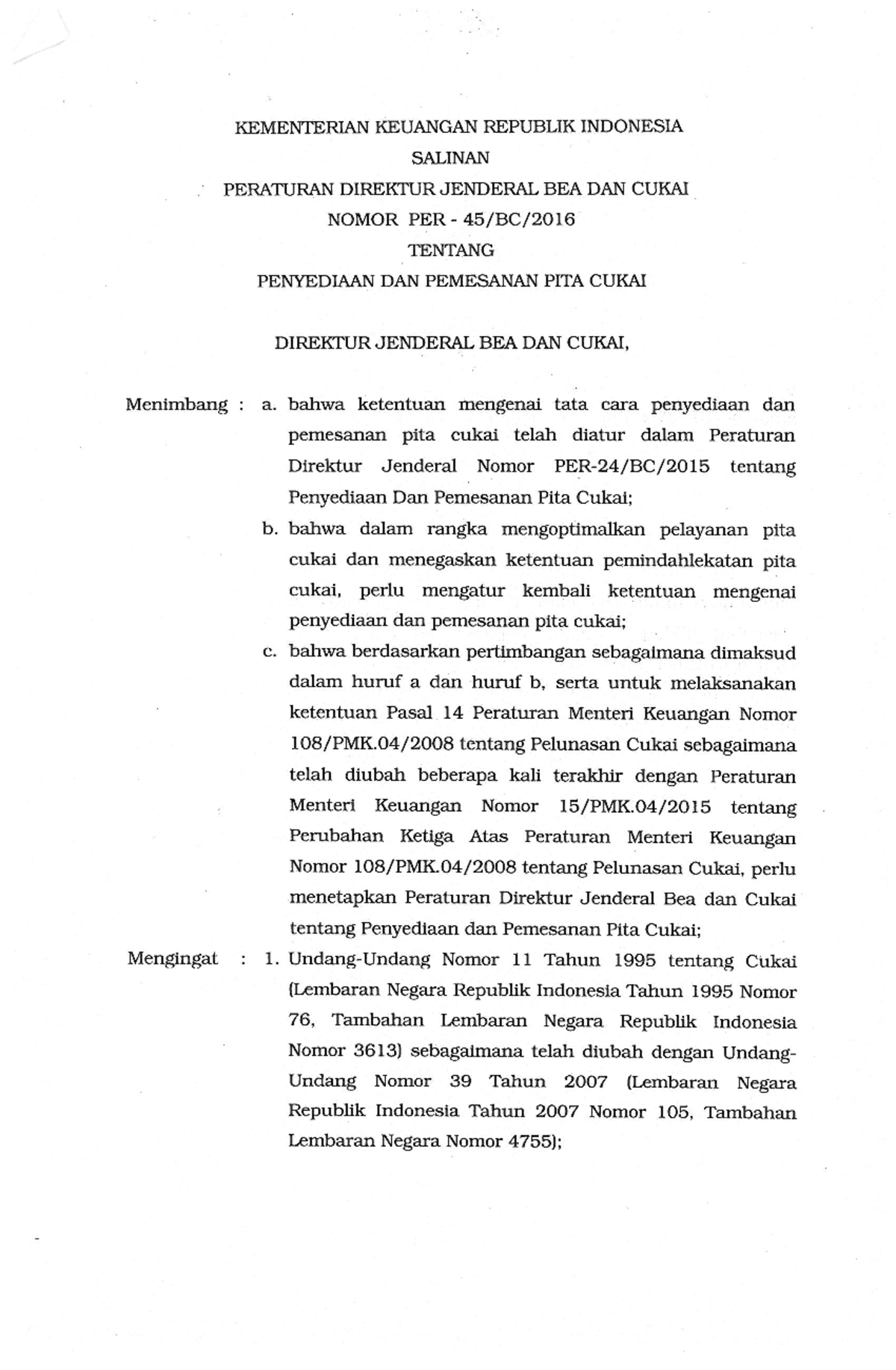 KEMENTERIAN KEUANGAN REPUBLIK INDONESIA
SALINAN
PERATURAN DIREKTUR JENDERAL BEA DAN CUKAI
NOMOR PER - 45/BC/2016
TENTANG
PENYEDIAAN DAN PEMESANAN PITA CUKAI

DIREKTUR JENDERAL BEA DAN CUKAI,

Menimbang : a. bahwa ketentuan mengenai tata cara penyediaan dan pemesanan pita cukai telah diatur dalam Peraturan Direktur Jenderal Nomor PER-24/BC/2015 tentang Penyediaan Dan Pemesanan Pita Cukai;

b. bahwa dalam rangka mengoptimalkan pelayanan pita cukai dan menegaskan ketentuan pemindahlekatan pita cukai, perlu mengatur kembali ketentuan mengenai penyediaan dan pemesanan pita cukai;

c. bahwa berdasarkan pertimbangan sebagaimana dimaksud dalam huruf a dan huruf b, serta untuk melaksanakan ketentuan Pasal 14 Peraturan Menteri Keuangan Nomor 108/PMK.04/2008 tentang Pelunasan Cukai sebagaimana telah diubah beberapa kali terakhir dengan Peraturan Menteri Keuangan Nomor 15/PMK.04/2015 tentang Perubahan Ketiga Atas Peraturan Menteri Keuangan Nomor 108/PMK.04/2008 tentang Pelunasan Cukai, perlu menetapkan Peraturan Direktur Jenderal Bea dan Cukai tentang Penyediaan dan Pemesanan Pita Cukai;

Mengingat : 1. Undang-Undang Nomor 11 Tahun 1995 tentang Cukai (Lembaran Negara Republik Indonesia Tahun 1995 Nomor 76, Tambahan Lembaran Negara Republik Indonesia Nomor 3613) sebagaimana telah diubah dengan Undang-Undang Nomor 39 Tahun 2007 (Lembaran Negara Republik Indonesia Tahun 2007 Nomor 105, Tambahan Lembaran Negara Nomor 4755);